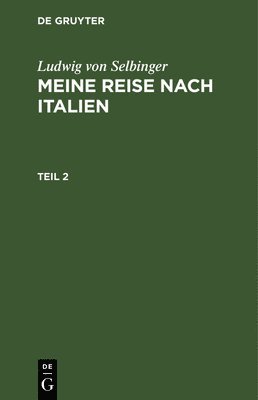 DE GRUYTER

Ludwig von Selbinger

MEINE REISE NACH ITALIEN

TEIL 2

DE

G